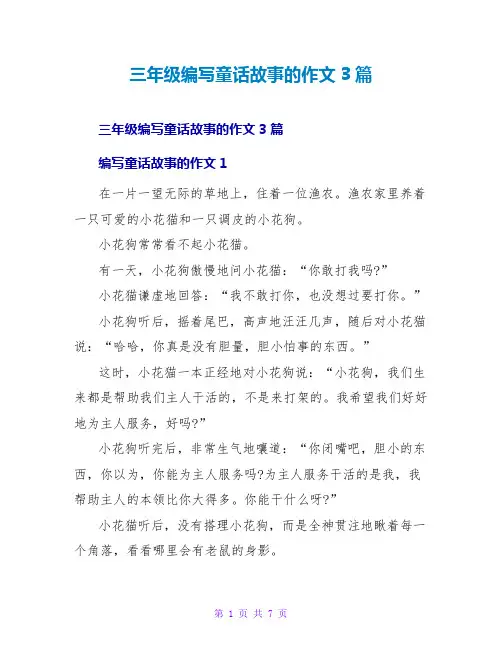 三年级编写童话故事的作文 3 篇

三年级编写童话故事的作文 3 篇

编写童话故事的作文 1

在一片一望无际的草地上，住着一位渔农。渔农家里养着一只可爱的小花猫和一只调皮的小花狗。

小花狗常常看不起小花猫。

有一天，小花狗傲慢地问小花猫：“你敢打我吗?”

小花猫谦虚地回答：“我不敢打你，也没想过要打你。”

小花狗听后，摇着尾巴，高声地汪汪几声，随后对小花猫说：“哈哈，你真是没有胆量，胆小怕事的东西。”

这时，小花猫一本正经地对小花狗说：“小花狗，我们生来都是帮助我们主人干活的，不是来打架的。我希望我们好好地为主人服务，好吗?”

小花狗听完后，非常生气地嚷道：“你闭嘴吧，胆小的东西，你以为，你能为主人服务吗?为主人服务干活的是我，我帮助主人的本领比你大得多。你能干什么呀?”

小花猫听后，没有搭理小花狗，而是全神贯注地瞅着每一个角落，看看哪里会有老鼠的身影。

第 1 页 共 7 页